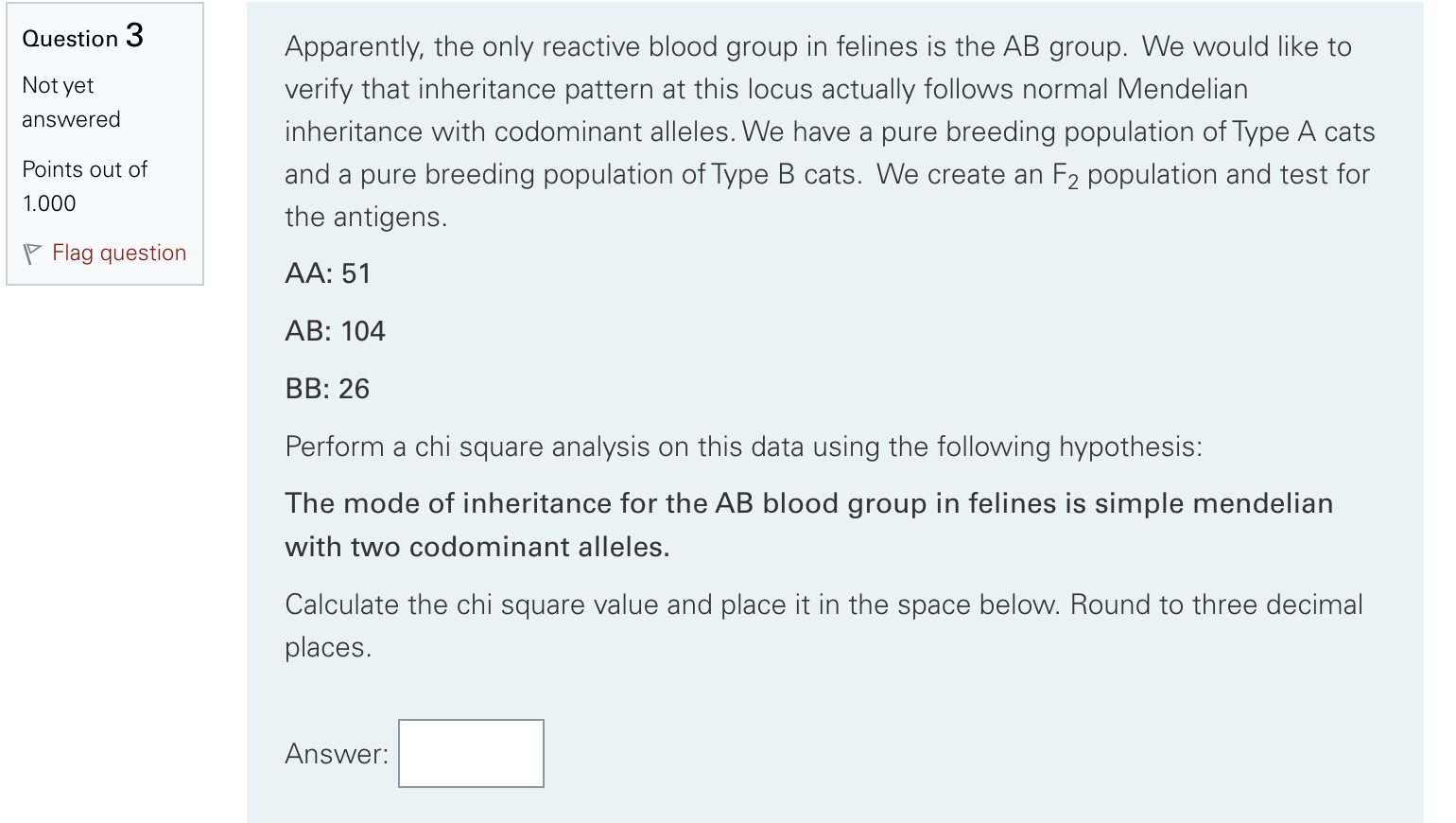 Question 3

Not yet answered

Points out of 1.000

Flag question

Apparently, the only reactive blood group in felines is the AB group. We would like to verify that inheritance pattern at this locus actually follows normal Mendelian inheritance with codominant alleles. We have a pure breeding population of Type A cats and a pure breeding population of Type B cats. We create an $F_2$ population and test for the antigens.

AA: 51

AB: 104

BB: 26

Perform a chi square analysis on this data using the following hypothesis:

The mode of inheritance for the AB blood group in felines is simple mendelian with two codominant alleles.

Calculate the chi square value and place it in the space below. Round to three decimal places.

Answer: